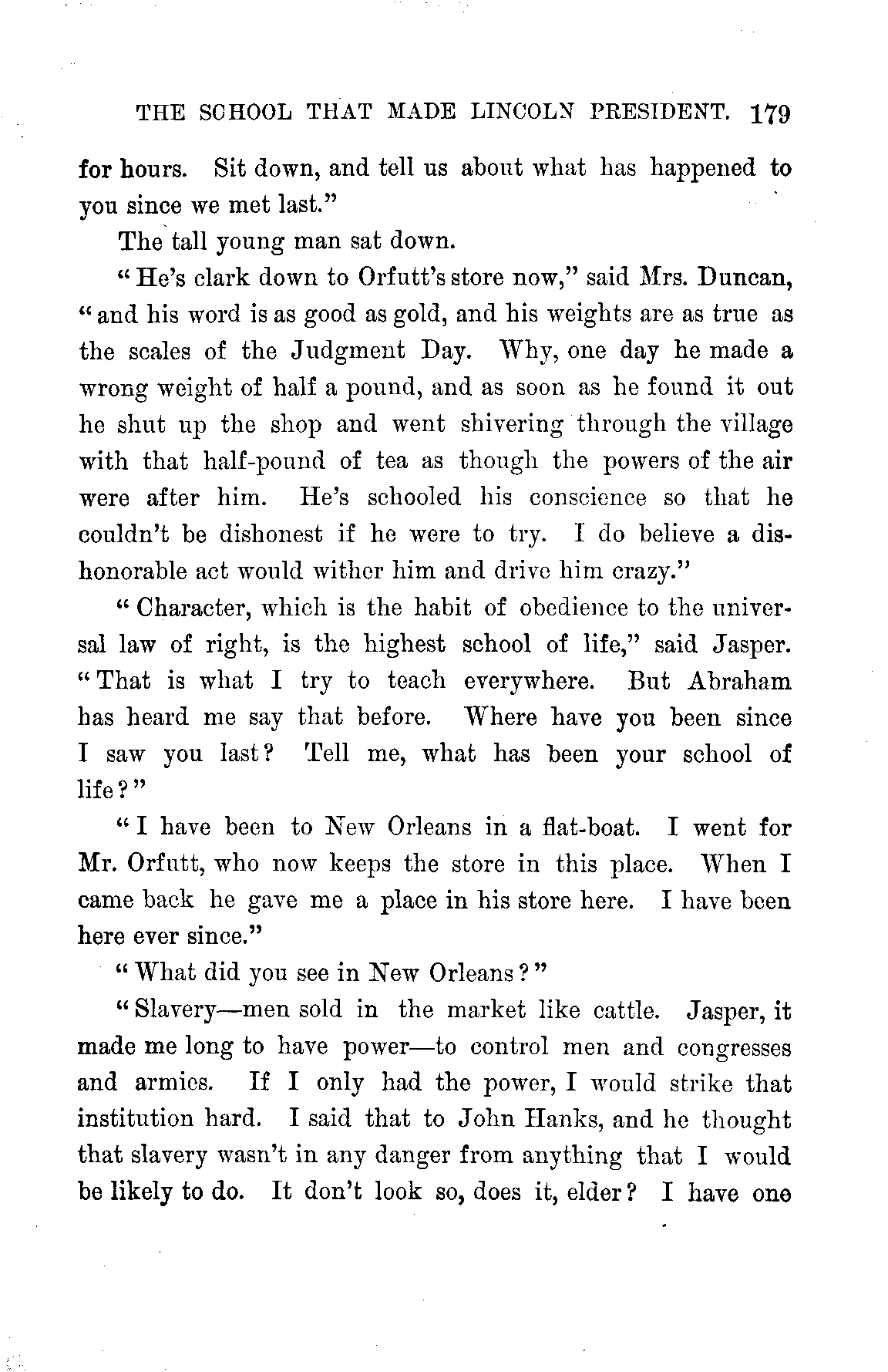 THE SCHOOL THAT MADE LINCOLN PRESIDENT. 179

for hours. Sit down, and tell us about what has happened to you since we met last."

The tall young man sat down.

"He's clark down to Orfutt's store now," said Mrs. Duncan, "and his word is as good as gold, and his weights are as true as the scales of the Judgment Day. Why, one day he made a wrong weight of half a pound, and as soon as he found it out he shut up the shop and went shivering through the village with that half-pound of tea as though the powers of the air were after him. He's schooled his conscience so that he couldn't be dishonest if he were to try. I do believe a dishonorable act would wither him and drive him crazy."

"Character, which is the habit of obedience to the universal law of right, is the highest school of life," said Jasper. "That is what I try to teach everywhere. But Abraham has heard me say that before. Where have you been since I saw you last? Tell me, what has been your school of life?"

"I have been to New Orleans in a flat-boat. I went for Mr. Orfutt, who now keeps the store in this place. When I came back he gave me a place in his store here. I have been here ever since."

"What did you see in New Orleans?"

"Slavery—men sold in the market like cattle. Jasper, it made me long to have power—to control men and congresses and armies. If I only had the power, I would strike that institution hard. I said that to John Hanks, and he thought that slavery wasn't in any danger from anything that I would be likely to do. It don't look so, does it, elder? I have one